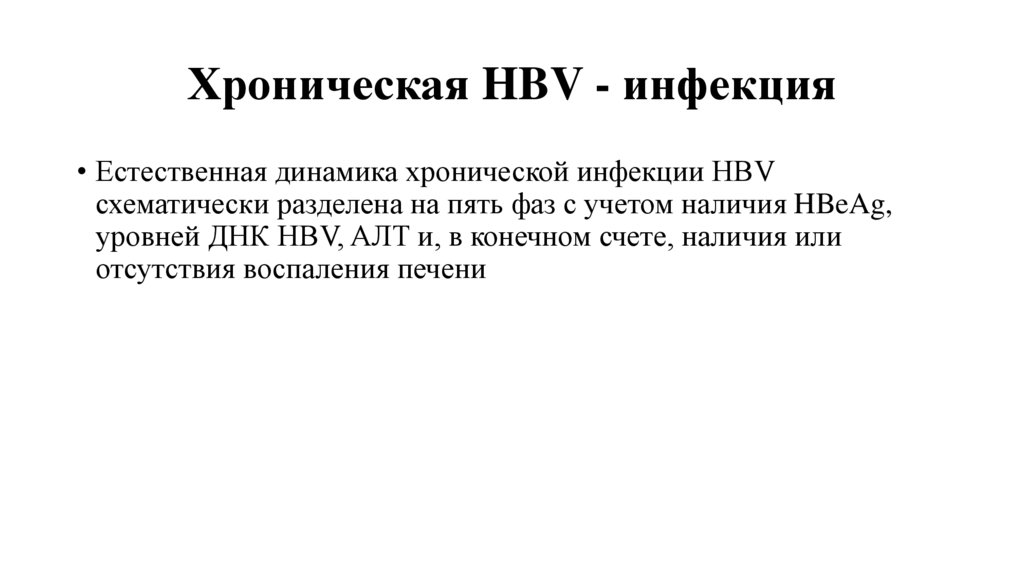 Хроническая HBV - инфекция

• Естественная динамика хронической инфекции HBV схематически разделена на пять фаз с учетом наличия HBeAg, уровней ДНК HBV, АЛТ и, в конечном счете, наличия или отсутствия воспаления печени